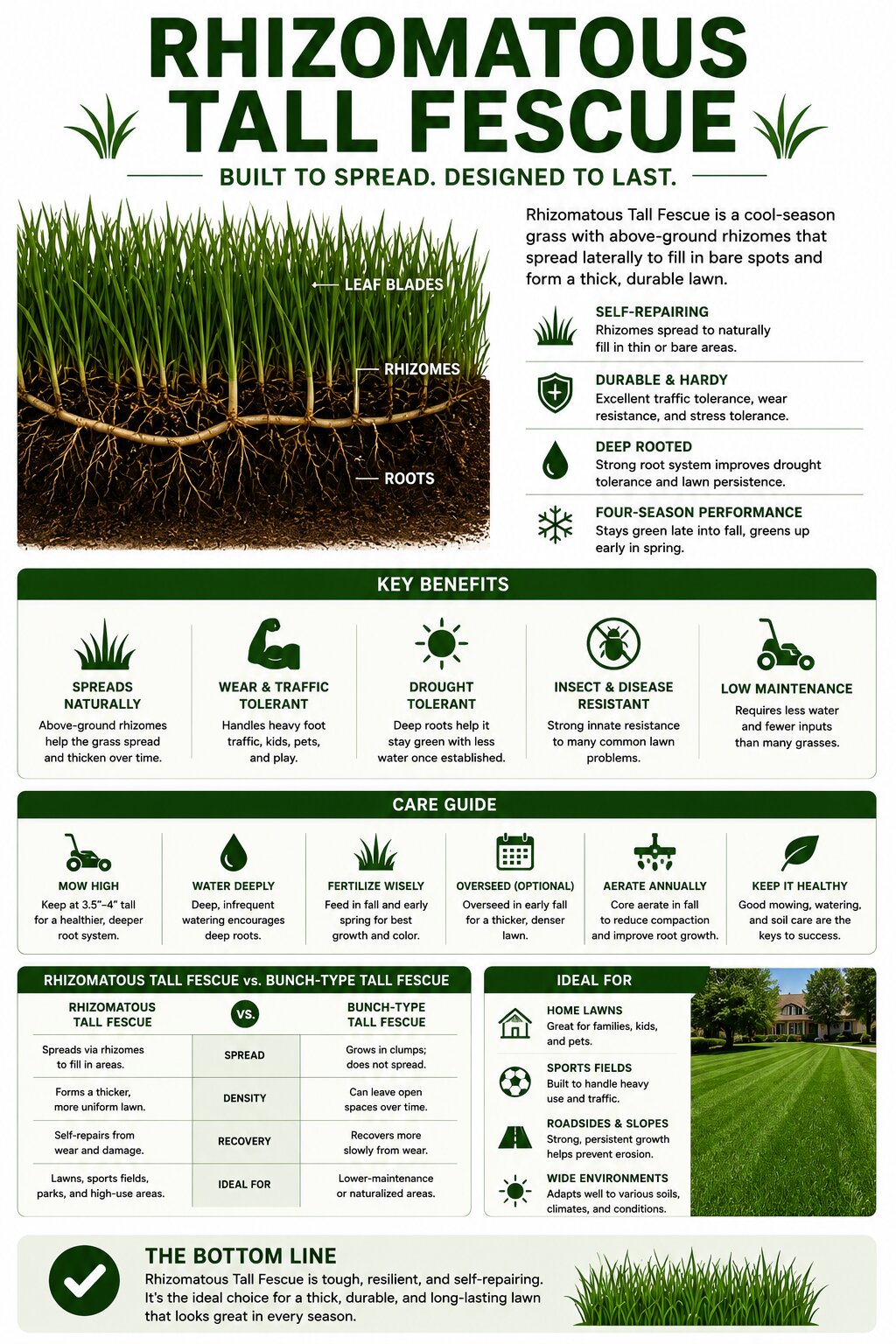 RHIZOMATOUS TALL FESCUE

BUILT TO SPREAD. DESIGNED TO LAST.

LEAF BLADES

RHIZOMES

ROOTS

Rhizomatous Tall Fescue is a cool-season grass with above-ground rhizomes that spread laterally to fill in bare spots and form a thick, durable lawn.

SELF-REPAIRING
Rhizomes spread to naturally fill in thin or bare areas.

DURABLE & HARDY
Excellent traffic tolerance, wear resistance, and stress tolerance.

DEEP ROOTED
Strong root system improves drought tolerance and lawn persistence.

FOUR-SEASON PERFORMANCE
Stays green late into fall, greens up early in spring.

KEY BENEFITS

SPREADS NATURALLY
Above-ground rhizomes help the grass spread and thicken over time.

WEAR & TRAFFIC TOLERANT
Handles heavy foot traffic, kids, pets, and play.

DROUGHT TOLERANT
Deep roots help it stay green with less water once established.

INSECT & DISEASE RESISTANT
Strong innate resistance to many common lawn problems.

LOW MAINTENANCE
Requires less water and fewer inputs than many grasses.

CARE GUIDE

MOW HIGH
Keep at 3.5"–4" tall for a healthier, deeper root system.

WATER DEEPLY
Deep, infrequent watering encourages deep roots.

FERTILIZE WISELY
Feed in fall and early spring for best growth and color.

OVERSEED (OPTIONAL)
Overseed in early fall for a thicker, denser lawn.

AERATE ANNUALLY
Core aerate in fall to reduce compaction and improve root growth.

KEEP IT HEALTHY
Good mowing, watering, and soil care are the keys to success.

RHIZOMATOUS TALL FESCUE vs. BUNCH-TYPE TALL FESCUE

| RHIZOMATOUS TALL FESCUE | VS. | BUNCH-TYPE TALL FESCUE |
|---|---|---|
| Spreads via rhizomes to fill in areas. | SPREAD | Grows in clumps; does not spread. |
| Forms a thicker, more uniform lawn. | DENSITY | Can leave open spaces over time. |
| Self-repairs from wear and damage. | RECOVERY | Recovers more slowly from wear. |
| Lawns, sports fields, parks, and high-use areas. | IDEAL FOR | Lower-maintenance or naturalized areas. |

IDEAL FOR

HOME LAWNS
Great for families, kids, and pets.

SPORTS FIELDS
Built to handle heavy use and traffic.

ROADSIDES & SLOPES
Strong, persistent growth helps prevent erosion.

WIDE ENVIRONMENTS
Adapts well to various soils, climates, and conditions.

THE BOTTOM LINE
Rhizomatous Tall Fescue is tough, resilient, and self-repairing. It's the ideal choice for a thick, durable, and long-lasting lawn that looks great in every season.